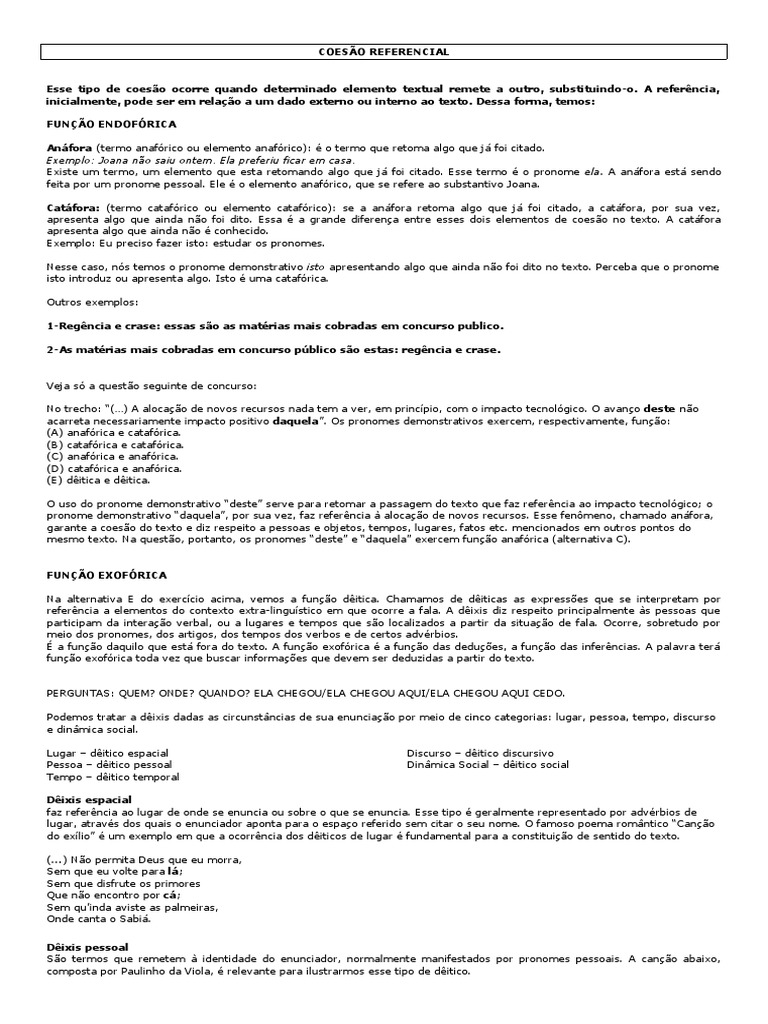 COESÃO REFERENCIAL

Esse tipo de coesão ocorre quando determinado elemento textual remete a outro, substituindo-o. A referência, inicialmente, pode ser em relação a um dado externo ou interno ao texto. Dessa forma, temos:

FUNÇÃO ENDOFÓRICA

Anáfora (termo anafórico ou elemento anafórico): é o termo que retoma algo que já foi citado.
Exemplo: Joana não saiu ontem. Ela preferiu ficar em casa.
Existe um termo, um elemento que esta retomando algo que já foi citado. Esse termo é o pronome ela. A anáfora está sendo feita por um pronome pessoal. Ele é o elemento anafórico, que se refere ao substantivo Joana.

Catáfora: (termo catafórico ou elemento catafórico): se a anáfora retoma algo que já foi citado, a catáfora, por sua vez, apresenta algo que ainda não foi dito. Essa é a grande diferença entre esses dois elementos de coesão no texto. A catáfora apresenta algo que ainda não é conhecido.
Exemplo: Eu preciso fazer isto: estudar os pronomes.

Nesse caso, nós temos o pronome demonstrativo isto apresentando algo que ainda não foi dito no texto. Perceba que o pronome isto introduz ou apresenta algo. Isto é uma catafórica.

Outros exemplos:

1-Regência e crase: essas são as matérias mais cobradas em concurso publico.

2-As matérias mais cobradas em concurso público são estas: regência e crase.

Veja só a questão seguinte de concurso:

No trecho: "(...) A alocação de novos recursos nada tem a ver, em princípio, com o impacto tecnológico. O avanço deste não acarreta necessariamente impacto positivo daquela". Os pronomes demonstrativos exercem, respectivamente, função:
(A) anafórica e catafórica.
(B) catafórica e catafórica.
(C) anafórica e anafórica.
(D) catafórica e anafórica.
(E) dêitica e dêitica.

O uso do pronome demonstrativo "deste" serve para retomar a passagem do texto que faz referência ao impacto tecnológico; o pronome demonstrativo "daquela", por sua vez, faz referência à alocação de novos recursos. Esse fenômeno, chamado anáfora, garante a coesão do texto e diz respeito a pessoas e objetos, tempos, lugares, fatos etc. mencionados em outros pontos do mesmo texto. Na questão, portanto, os pronomes "deste" e "daquela" exercem função anafórica (alternativa C).

FUNÇÃO EXOFÓRICA

Na alternativa E do exercício acima, vemos a função dêitica. Chamamos de dêiticas as expressões que se interpretam por referência a elementos do contexto extra-linguístico em que ocorre a fala. A dêixis diz respeito principalmente às pessoas que participam da interação verbal, ou a lugares e tempos que são localizados a partir da situação de fala. Ocorre, sobretudo por meio dos pronomes, dos artigos, dos tempos dos verbos e de certos advérbios.
É a função daquilo que está fora do texto. A função exofórica é a função das deduções, a função das inferências. A palavra terá função exofórica toda vez que buscar informações que devem ser deduzidas a partir do texto.

PERGUNTAS: QUEM? ONDE? QUANDO? ELA CHEGOU/ELA CHEGOU AQUI/ELA CHEGOU AQUI CEDO.

Podemos tratar a dêixis dadas as circunstâncias de sua enunciação por meio de cinco categorias: lugar, pessoa, tempo, discurso e dinâmica social.

Lugar – dêitico espacial
Pessoa – dêitico pessoal
Tempo – dêitico temporal

Discurso – dêitico discursivo
Dinâmica Social – dêitico social

Dêixis espacial
faz referência ao lugar de onde se enuncia ou sobre o que se enuncia. Esse tipo é geralmente representado por advérbios de lugar, através dos quais o enunciador aponta para o espaço referido sem citar o seu nome. O famoso poema romântico "Canção do exílio" é um exemplo em que a ocorrência dos dêiticos de lugar é fundamental para a constituição de sentido do texto.

(...) Não permita Deus que eu morra,
Sem que eu volte para lá;
Sem que disfrute os primores
Que não encontro por cá;
Sem qu'inda aviste as palmeiras,
Onde canta o Sabiá.

Dêixis pessoal
São termos que remetem à identidade do enunciador, normalmente manifestados por pronomes pessoais. A canção abaixo, composta por Paulinho da Viola, é relevante para ilustrarmos esse tipo de dêitico.